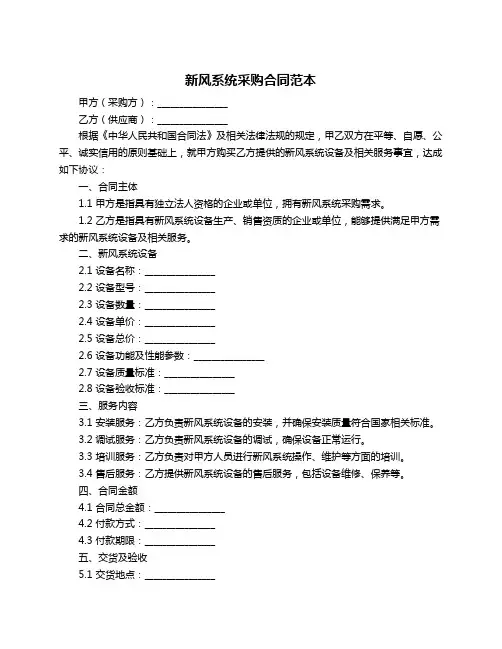 新风系统采购合同范本

甲方（采购方）：______________

乙方（供应商）：______________

根据《中华人民共和国合同法》及相关法律法规的规定，甲乙双方在平等、自愿、公平、诚实信用的原则基础上，就甲方购买乙方提供的新风系统设备及相关服务事宜，达成如下协议：

一、合同主体

1.1 甲方是指具有独立法人资格的企业或单位，拥有新风系统采购需求。

1.2 乙方是指具有新风系统设备生产、销售资质的企业或单位，能够提供满足甲方需求的新风系统设备及相关服务。

二、新风系统设备

2.1 设备名称：______________

2.2 设备型号：______________

2.3 设备数量：______________

2.4 设备单价：______________

2.5 设备总价：______________

2.6 设备功能及性能参数：______________

2.7 设备质量标准：______________

2.8 设备验收标准：______________

三、服务内容

3.1 安装服务：乙方负责新风系统设备的安装，并确保安装质量符合国家相关标准。

3.2 调试服务：乙方负责新风系统设备的调试，确保设备正常运行。

3.3 培训服务：乙方负责对甲方人员进行新风系统操作、维护等方面的培训。

3.4 售后服务：乙方提供新风系统设备的售后服务，包括设备维修、保养等。

四、合同金额

4.1 合同总金额：______________

4.2 付款方式：______________

4.3 付款期限：______________

五、交货及验收

5.1 交货地点：______________